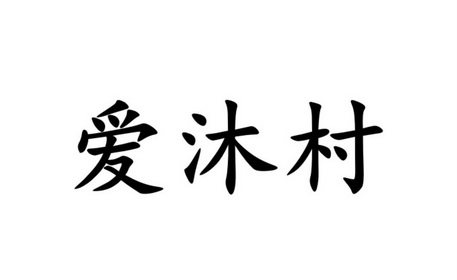 爱沐村